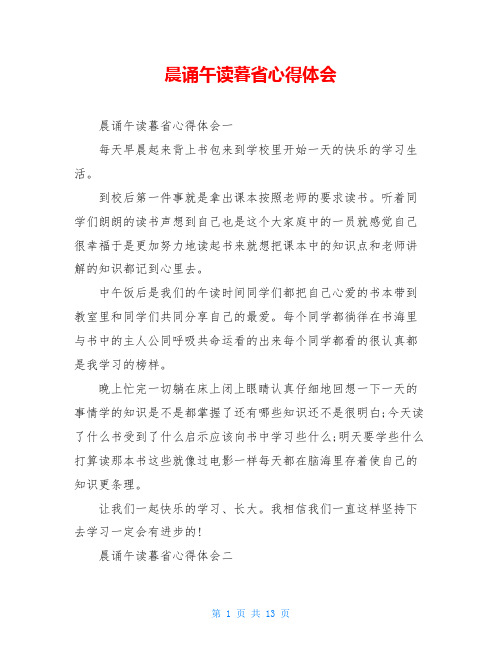 晨诵午读暮省心得体会

晨诵午读暮省心得体会一

每天早晨起来背上书包来到学校里开始一天的快乐的学习生活。

到校后第一件事就是拿出课本按照老师的要求读书。听着同学们朗朗的读书声想到自己也是这个大家庭中的一员就感觉自己很幸福于是更加努力地读起书来就想把课本中的知识点和老师讲解的知识都记到心里去。

中午饭后是我们的午读时间同学们都把自己心爱的书本带到教室里和同学们共同分享自己的最爱。每个同学都徜徉在书海里与书中的主人公同呼吸共命运看的出来每个同学都看的很认真都是我学习的榜样。

晚上忙完一切躺在床上闭上眼睛认真仔细地回想一下一天的事情学的知识是不是都掌握了还有哪些知识还不是很明白;今天读了什么书受到了什么启示应该向书中学习些什么;明天要学些什么打算读那本书这些就像过电影一样每天都在脑海里存着使自己的知识更条理。

让我们一起快乐的学习、长大。我相信我们一直这样坚持下去学习一定会有进步的!

晨诵午读暮省心得体会二

第 1 页 共 13 页